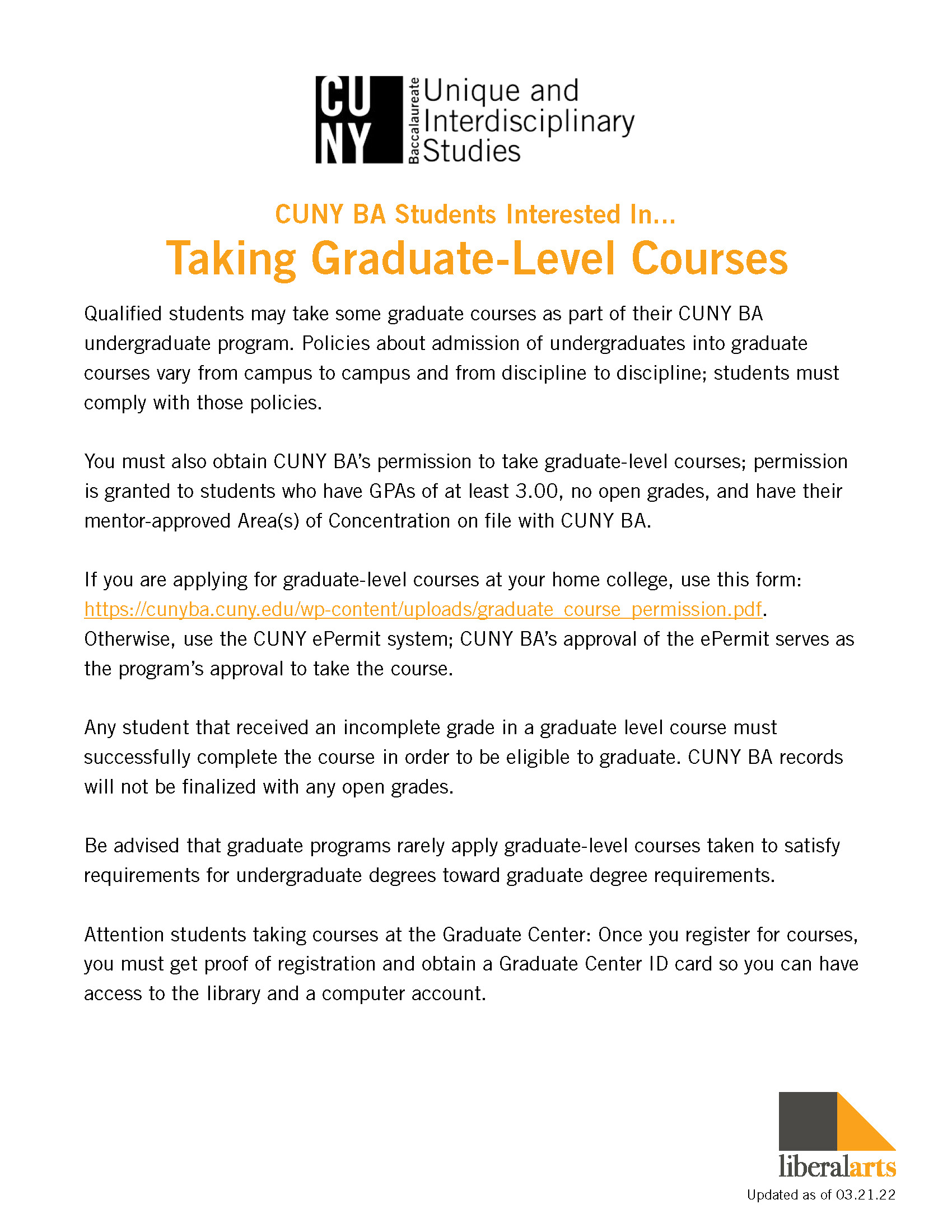 CU NY Baccalaureate Unique and Interdisciplinary Studies

CUNY BA Students Interested In...

Taking Graduate-Level Courses

Qualified students may take some graduate courses as part of their CUNY BA undergraduate program. Policies about admission of undergraduates into graduate courses vary from campus to campus and from discipline to discipline; students must comply with those policies.

You must also obtain CUNY BA's permission to take graduate-level courses; permission is granted to students who have GPAs of at least 3.00, no open grades, and have their mentor-approved Area(s) of Concentration on file with CUNY BA.

If you are applying for graduate-level courses at your home college, use this form: https://cunyba.cuny.edu/wp-content/uploads/graduate_course_permission.pdf. Otherwise, use the CUNY ePermit system; CUNY BA's approval of the ePermit serves as the program's approval to take the course.

Any student that received an incomplete grade in a graduate level course must successfully complete the course in order to be eligible to graduate. CUNY BA records will not be finalized with any open grades.

Be advised that graduate programs rarely apply graduate-level courses taken to satisfy requirements for undergraduate degrees toward graduate degree requirements.

Attention students taking courses at the Graduate Center: Once you register for courses, you must get proof of registration and obtain a Graduate Center ID card so you can have access to the library and a computer account.

liberalarts

Updated as of 03.21.22